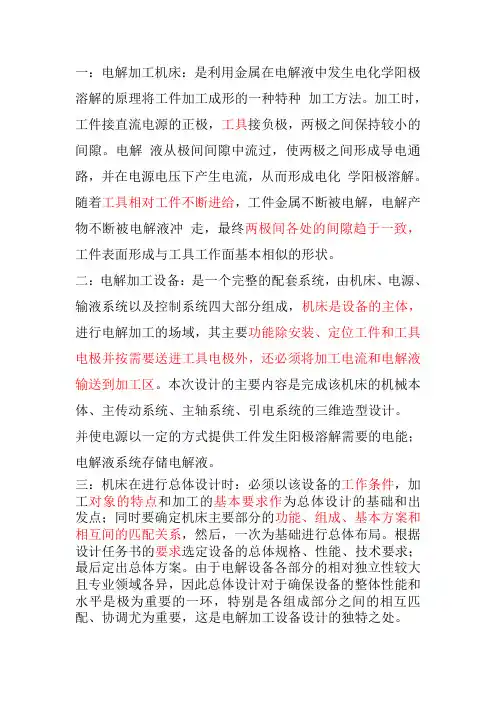 一：电解加工机床：是利用金属在电解液中发生电化学阳极溶解的原理将工件加工成形的一种特种 加工方法。加工时，工件接直流电源的正极，工具接负极，两极之间保持较小的间隙。电解 液从极间间隙中流过，使两极之间形成导电通路，并在电源电压下产生电流，从而形成电化 学阳极溶解。随着工具相对工件不断进给，工件金属不断被电解，电解产物不断被电解液冲 走，最终两极间各处的间隙趋于一致，工件表面形成与工具工作面基本相似的形状。

二：电解加工设备：是一个完整的配套系统，由机床、电源、输液系统以及控制系统四大部分组成，机床是设备的主体，进行电解加工的场域，其主要功能除安装、定位工件和工具电极并按需要送进工具电极外，还必须将加工电流和电解液输送到加工区。本次设计的主要内容是完成该机床的机械本体、主传动系统、主轴系统、引电系统的三维造型设计。

并使电源以一定的方式提供工件发生阳极溶解需要的电能；

电解液系统存储电解液。

三：机床在进行总体设计时：必须以该设备的工作条件，加工对象的特点和加工的基本要求作为总体设计的基础和出发点；同时要确定机床主要部分的功能、组成、基本方案和相互间的匹配关系，然后，一次为基础进行总体布局。根据设计任务书的要求选定设备的总体规格、性能、技术要求；最后定出总体方案。由于电解设备各部分的相对独立性较大且专业领域各异，因此总体设计对于确保设备的整体性能和水平是极为重要的一环，特别是各组成部分之间的相互匹配、协调尤为重要，这是电解加工设备设计的独特之处。